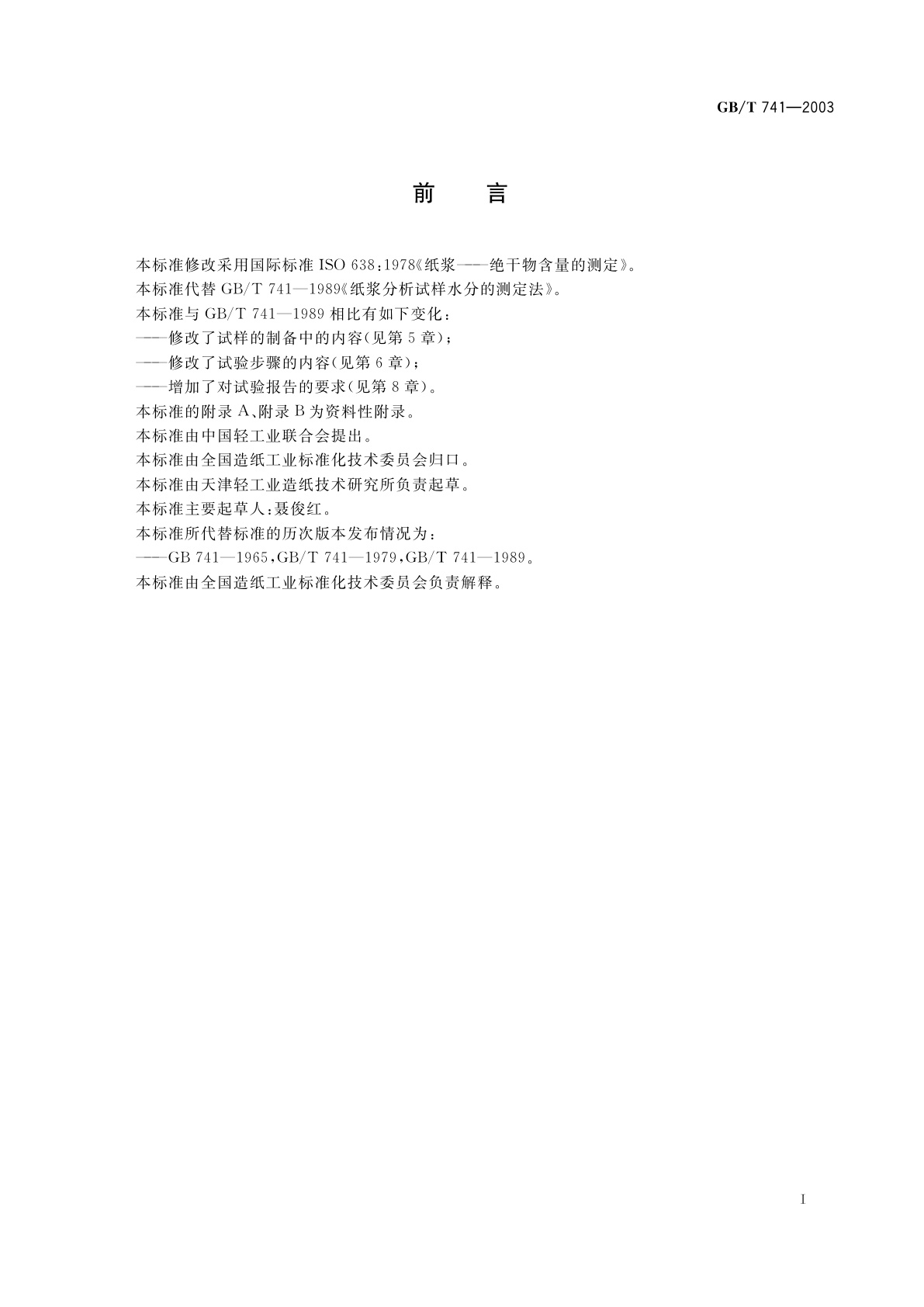 GB/T 741—2003

前　言

本标准修改采用国际标准 ISO 638:1978《纸浆——绝干物含量的测定》。

本标准代替 GB/T 741—1989《纸浆分析试样水分的测定法》。

本标准与 GB/T 741—1989 相比有如下变化：

——修改了试样的制备中的内容(见第 5 章)；

——修改了试验步骤的内容(见第 6 章)；

——增加了对试验报告的要求(见第 8 章)。

本标准的附录 A、附录 B 为资料性附录。

本标准由中国轻工业联合会提出。

本标准由全国造纸工业标准化技术委员会归口。

本标准由天津轻工业造纸技术研究所负责起草。

本标准主要起草人:聂俊红。

本标准所代替标准的历次版本发布情况为：

——GB 741—1965,GB/T 741—1979,GB/T 741—1989。

本标准由全国造纸工业标准化技术委员会负责解释。

I